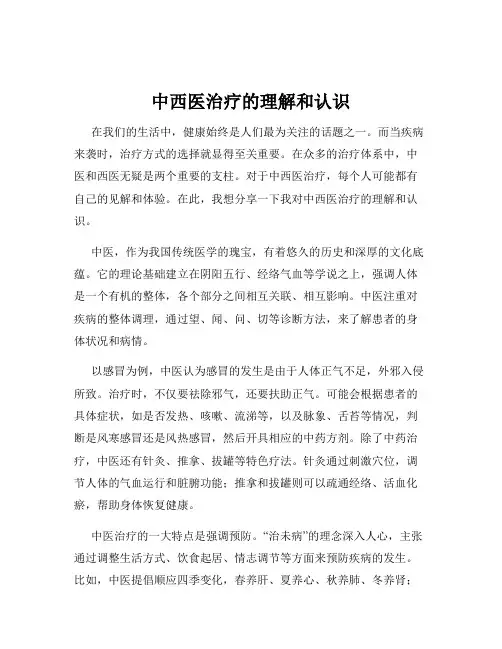 中西医治疗的理解和认识

在我们的生活中，健康始终是人们最为关注的话题之一。而当疾病来袭时，治疗方式的选择就显得至关重要。在众多的治疗体系中，中医和西医无疑是两个重要的支柱。对于中西医治疗，每个人可能都有自己的见解和体验。在此，我想分享一下我对中西医治疗的理解和认识。

中医，作为我国传统医学的瑰宝，有着悠久的历史和深厚的文化底蕴。它的理论基础建立在阴阳五行、经络气血等学说之上，强调人体是一个有机的整体，各个部分之间相互关联、相互影响。中医注重对疾病的整体调理，通过望、闻、问、切等诊断方法，来了解患者的身体状况和病情。

以感冒为例，中医认为感冒的发生是由于人体正气不足，外邪入侵所致。治疗时，不仅要祛除邪气，还要扶助正气。可能会根据患者的具体症状，如是否发热、咳嗽、流涕等，以及脉象、舌苔等情况，判断是风寒感冒还是风热感冒，然后开具相应的中药方剂。除了中药治疗，中医还有针灸、推拿、拔罐等特色疗法。针灸通过刺激穴位，调节人体的气血运行和脏腑功能；推拿和拔罐则可以疏通经络、活血化瘀，帮助身体恢复健康。

中医治疗的一大特点是强调预防。“治未病”的理念深入人心，主张通过调整生活方式、饮食起居、情志调节等方面来预防疾病的发生。比如，中医提倡顺应四季变化，春养肝、夏养心、秋养肺、冬养肾；